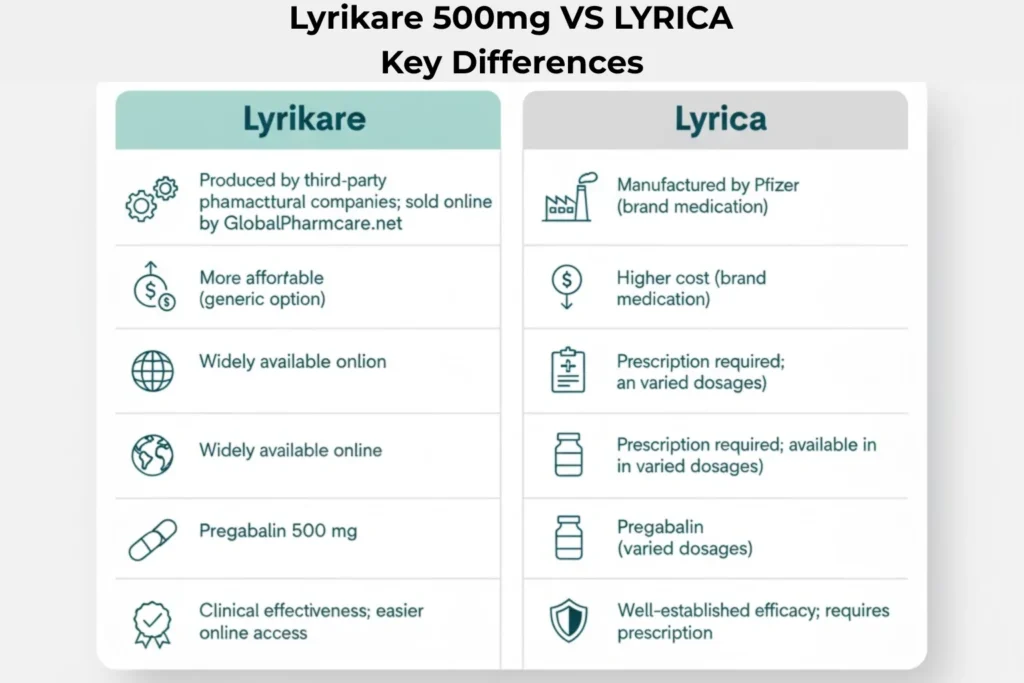 Lyrikare 500mg VS LYRICA
Key Differences

| Lyrikare | Lyrica |
|---|---|
| Produced by third-party phamacttural companies; sold online by GlobalPharmcare.net | Manufactured by Pfizer (brand medication) |
| More affortable (generic option) | Higher cost (brand medication) |
| Widely available onlion | Prescription required; an varied dosages) |
| Widely available online | Prescription required; available in in varied dosages) |
| Pregabalin 500 mg | Pregabalin (varied dosages) |
| Clinical effectiveness; easier online access | Well-established efficacy; requires prescription |